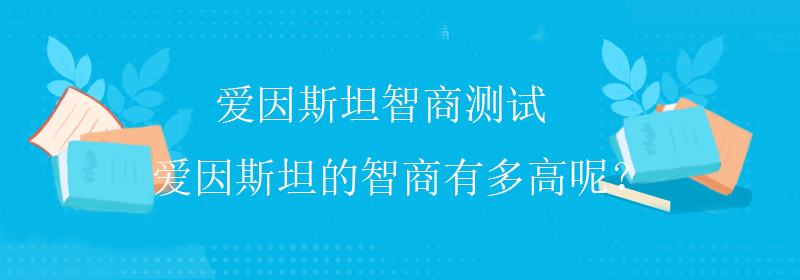 爱因斯坦智商测试

爱因斯坦的智商有多高呢？